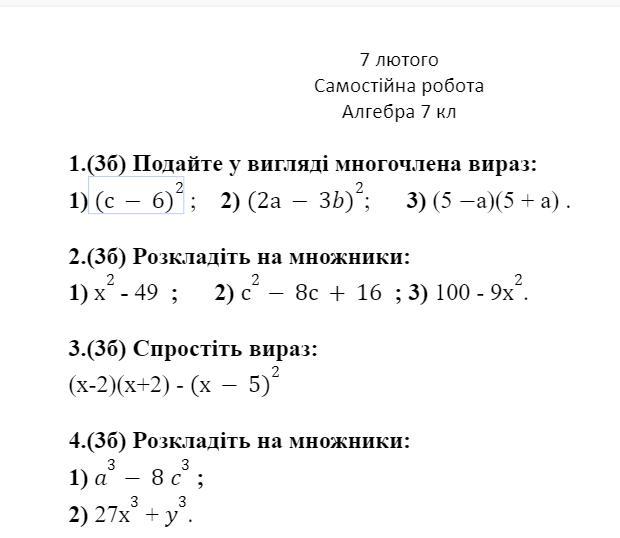 7 лютого
Самостійна робота
Алгебра 7 кл

1.(3б) Подайте у вигляді многочлена вираз:
1) $(c - 6)^2$ ; 2) $(2a - 3b)^2$; 3) $(5 - a)(5 + a)$ .

2.(3б) Розкладіть на множники:
1) $x^2 - 49$ ; 2) $c^2 - 8c + 16$ ; 3) $100 - 9x^2$.

3.(3б) Спростіть вираз:
$(x-2)(x+2) - (x - 5)^2$

4.(3б) Розкладіть на множники:
1) $a^3 - 8c^3$ ;
2) $27x^3 + y^3$.